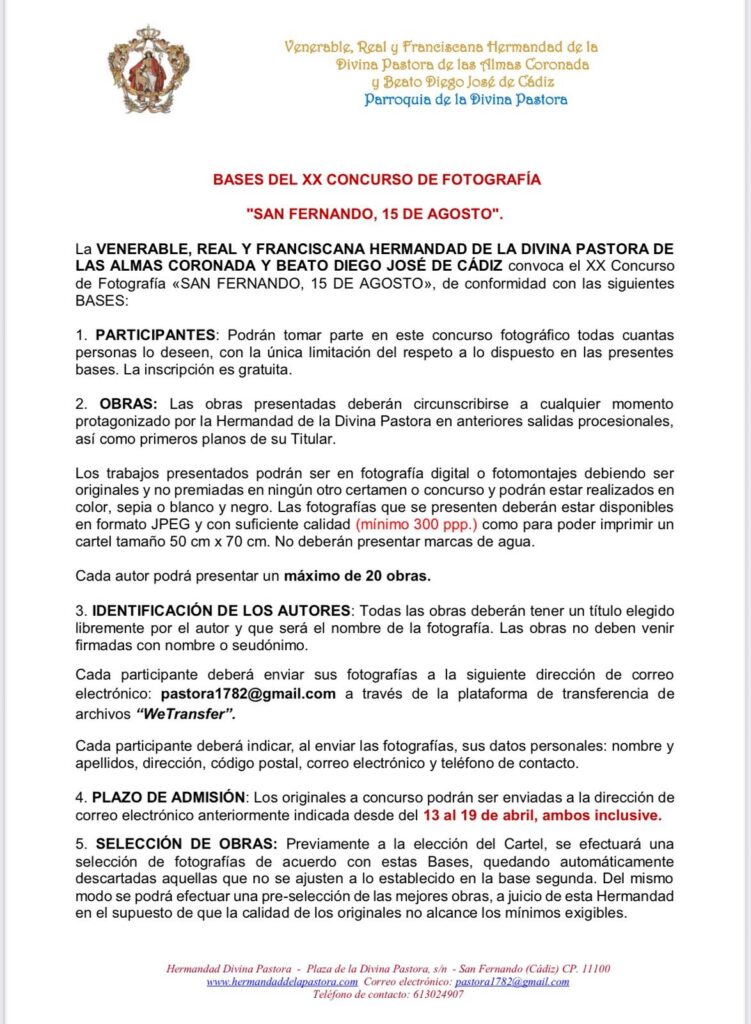 Venerable, Real y Franciscana Hermandad de la Divina Pastora de las Almas Coronada y Beato Diego José de Cádiz
Parroquia de la Divina Pastora

BASES DEL XX CONCURSO DE FOTOGRAFÍA

"SAN FERNANDO, 15 DE AGOSTO".

La VENERABLE, REAL Y FRANCISCANA HERMANDAD DE LA DIVINA PASTORA DE LAS ALMAS CORONADA Y BEATO DIEGO JOSÉ DE CÁDIZ convoca el XX Concurso de Fotografía «SAN FERNANDO, 15 DE AGOSTO», de conformidad con las siguientes BASES:

1. PARTICIPANTES: Podrán tomar parte en este concurso fotográfico todas cuantas personas lo deseen, con la única limitación del respeto a lo dispuesto en las presentes bases. La inscripción es gratuita.

2. OBRAS: Las obras presentadas deberán circunscribirse a cualquier momento protagonizado por la Hermandad de la Divina Pastora en anteriores salidas procesionales, así como primeros planos de su Titular.

Los trabajos presentados podrán ser en fotografía digital o fotomontajes debiendo ser originales y no premiadas en ningún otro certamen o concurso y podrán estar realizados en color, sepia o blanco y negro. Las fotografías que se presenten deberán estar disponibles en formato JPEG y con suficiente calidad (mínimo 300 ppp.) como para poder imprimir un cartel tamaño 50 cm x 70 cm. No deberán presentar marcas de agua.

Cada autor podrá presentar un máximo de 20 obras.

3. IDENTIFICACIÓN DE LOS AUTORES: Todas las obras deberán tener un título elegido libremente por el autor y que será el nombre de la fotografía. Las obras no deben venir firmadas con nombre o seudónimo.

Cada participante deberá enviar sus fotografías a la siguiente dirección de correo electrónico: pastora1782@gmail.com a través de la plataforma de transferencia de archivos "WeTransfer".

Cada participante deberá indicar, al enviar las fotografías, sus datos personales: nombre y apellidos, dirección, código postal, correo electrónico y teléfono de contacto.

4. PLAZO DE ADMISIÓN: Los originales a concurso podrán ser enviadas a la dirección de correo electrónico anteriormente indicada desde del 13 al 19 de abril, ambos inclusive.

5. SELECCIÓN DE OBRAS: Previamente a la elección del Cartel, se efectuará una selección de fotografías de acuerdo con estas Bases, quedando automáticamente descartadas aquellas que no se ajusten a lo establecido en la base segunda. Del mismo modo se podrá efectuar una pre-selección de las mejores obras, a juicio de esta Hermandad en el supuesto de que la calidad de los originales no alcance los mínimos exigibles.

Hermandad Divina Pastora - Plaza de la Divina Pastora, s/n - San Fernando (Cádiz) CP. 11100
www.hermandaddelapastora.com Correo electrónico: pastora1782@gmail.com
Teléfono de contacto: 613024907